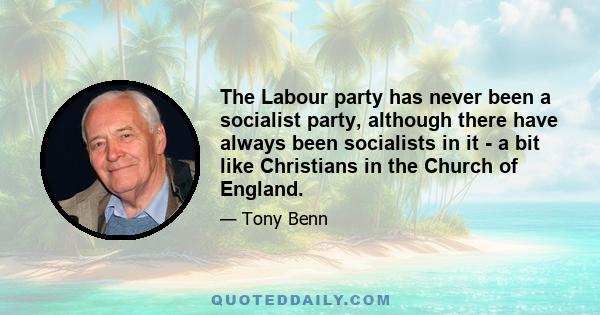 The Labour party has never been a socialist party, although there have always been socialists in it - a bit like Christians in the Church of England.

— Tony Benn

QUOTEDDAILY.COM